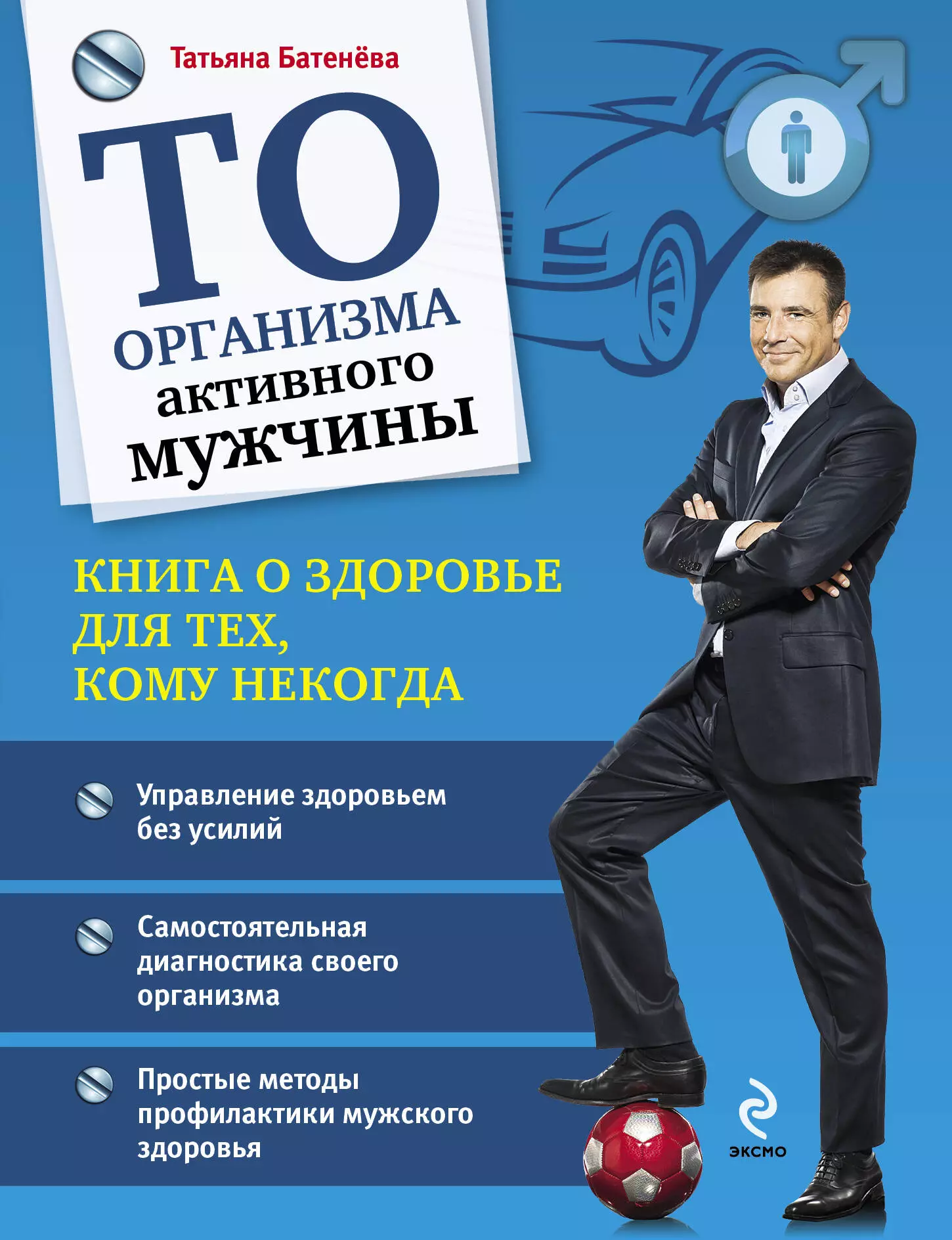 Татьяна Батенёва

ТО
ОРГАНИЗМА
активного
мужчины

КНИГА О ЗДОРОВЬЕ ДЛЯ ТЕХ, КОМУ НЕКОГДА

Управление здоровьем без усилий

Самостоятельная диагностика своего организма

Простые методы профилактики мужского здоровья

ЭКСМО